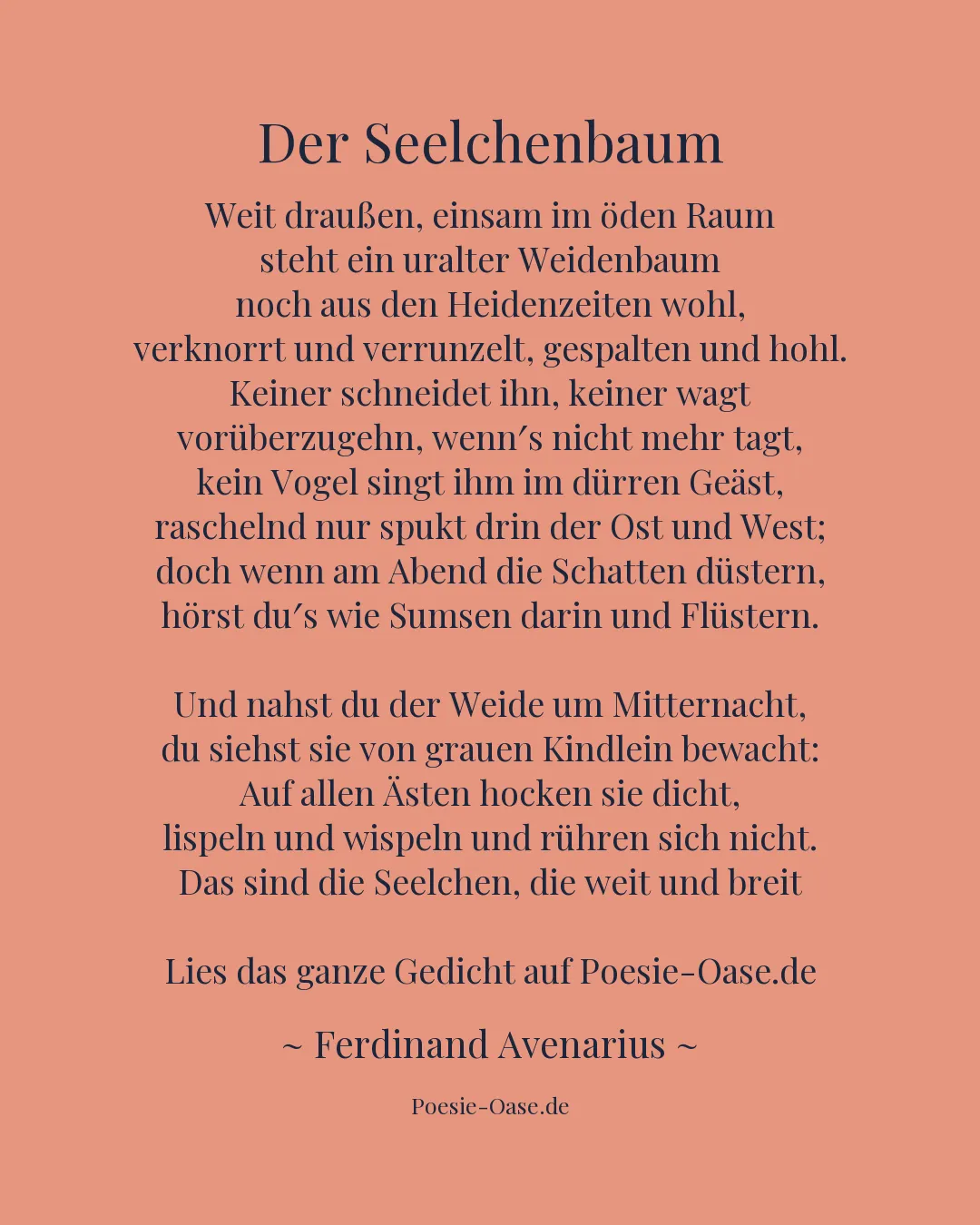 Der Seelchenbaum

Weit draußen, einsam im öden Raum
steht ein uralter Weidenbaum
noch aus den Heidenzeiten wohl,
verknorrt und verrunzelt, gespalten und hohl.
Keiner schneidet ihn, keiner wagt
vorüberzugehn, wenn′s nicht mehr tagt,
kein Vogel singt ihm im dürren Geäst,
raschelnd nur spukt drin der Ost und West;
doch wenn am Abend die Schatten düstern,
hörst du′s wie Sumsen darin und Flüstern.

Und nahst du der Weide um Mitternacht,
du siehst sie von grauen Kindlein bewacht:
Auf allen Ästen hocken sie dicht,
lispeln und wispeln und rühren sich nicht.
Das sind die Seelchen, die weit und breit

Lies das ganze Gedicht auf Poesie-Oase.de

~ Ferdinand Avenarius ~

Poesie-Oase.de